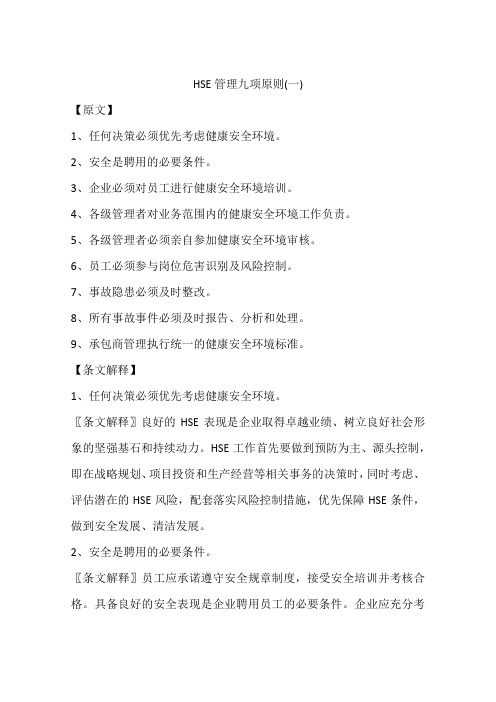 HSE 管理九项原则(一)

【原文】

1、任何决策必须优先考虑健康安全环境。

2、安全是聘用的必要条件。

3、企业必须对员工进行健康安全环境培训。

4、各级管理者对业务范围内的健康安全环境工作负责。

5、各级管理者必须亲自参加健康安全环境审核。

6、员工必须参与岗位危害识别及风险控制。

7、事故隐患必须及时整改。

8、所有事故事件必须及时报告、分析和处理。

9、承包商管理执行统一的健康安全环境标准。

【条文解释】

1、任何决策必须优先考虑健康安全环境。

〖条文解释〗良好的 HSE 表现是企业取得卓越业绩、树立良好社会形象的坚强基石和持续动力。HSE 工作首先要做到预防为主、源头控制，即在战略规划、项目投资和生产经营等相关事务的决策时，同时考虑、评估潜在的 HSE 风险，配套落实风险控制措施，优先保障 HSE 条件，做到安全发展、清洁发展。

2、安全是聘用的必要条件。

〖条文解释〗员工应承诺遵守安全规章制度，接受安全培训并考核合格。具备良好的安全表现是企业聘用员工的必要条件。企业应充分考